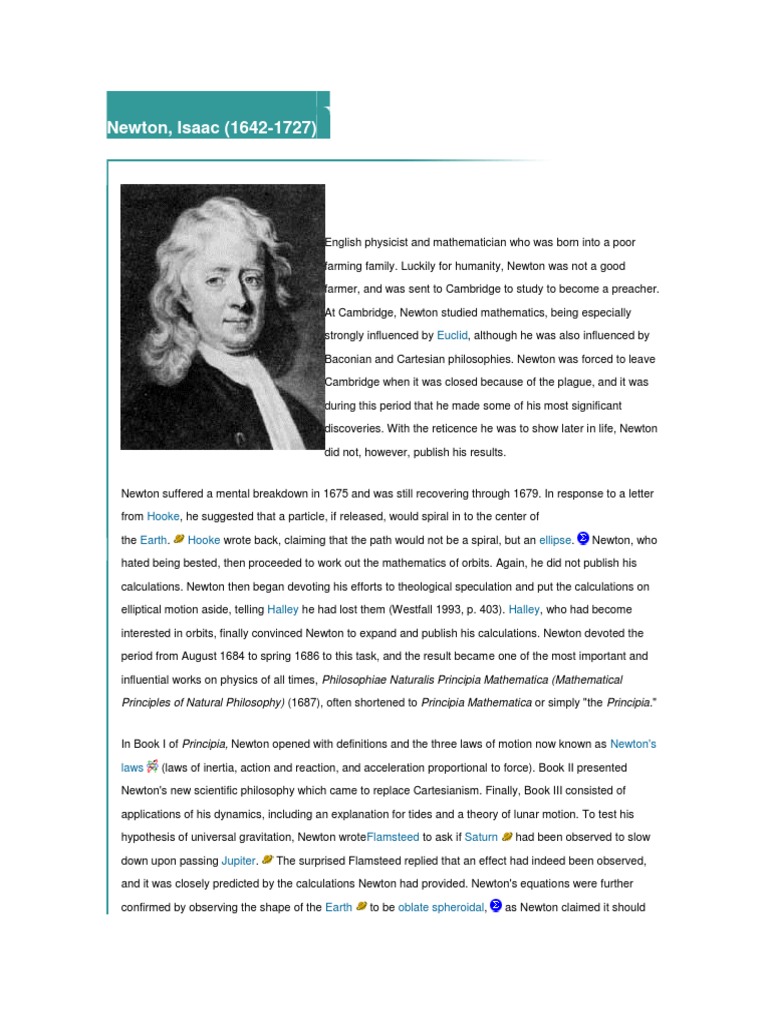 Newton, Isaac (1642-1727)

English physicist and mathematician who was born into a poor farming family. Luckily for humanity, Newton was not a good farmer, and was sent to Cambridge to study to become a preacher. At Cambridge, Newton studied mathematics, being especially strongly influenced by Euclid, although he was also influenced by Baconian and Cartesian philosophies. Newton was forced to leave Cambridge when it was closed because of the plague, and it was during this period that he made some of his most significant discoveries. With the reticence he was to show later in life, Newton did not, however, publish his results.

Newton suffered a mental breakdown in 1675 and was still recovering through 1679. In response to a letter from Hooke, he suggested that a particle, if released, would spiral in to the center of the Earth. Hooke wrote back, claiming that the path would not be a spiral, but an ellipse. Newton, who hated being bested, then proceeded to work out the mathematics of orbits. Again, he did not publish his calculations. Newton then began devoting his efforts to theological speculation and put the calculations on elliptical motion aside, telling Halley he had lost them (Westfall 1993, p. 403). Halley, who had become interested in orbits, finally convinced Newton to expand and publish his calculations. Newton devoted the period from August 1684 to spring 1686 to this task, and the result became one of the most important and influential works on physics of all times, Philosophiae Naturalis Principia Mathematica (Mathematical Principles of Natural Philosophy) (1687), often shortened to Principia Mathematica or simply "the Principia."

In Book I of Principia, Newton opened with definitions and the three laws of motion now known as Newton's laws (laws of inertia, action and reaction, and acceleration proportional to force). Book II presented Newton's new scientific philosophy which came to replace Cartesianism. Finally, Book III consisted of applications of his dynamics, including an explanation for tides and a theory of lunar motion. To test his hypothesis of universal gravitation, Newton wroteFlamsteed to ask if Saturn had been observed to slow down upon passing Jupiter. The surprised Flamsteed replied that an effect had indeed been observed, and it was closely predicted by the calculations Newton had provided. Newton's equations were further confirmed by observing the shape of the Earth to be oblate spheroidal, as Newton claimed it should